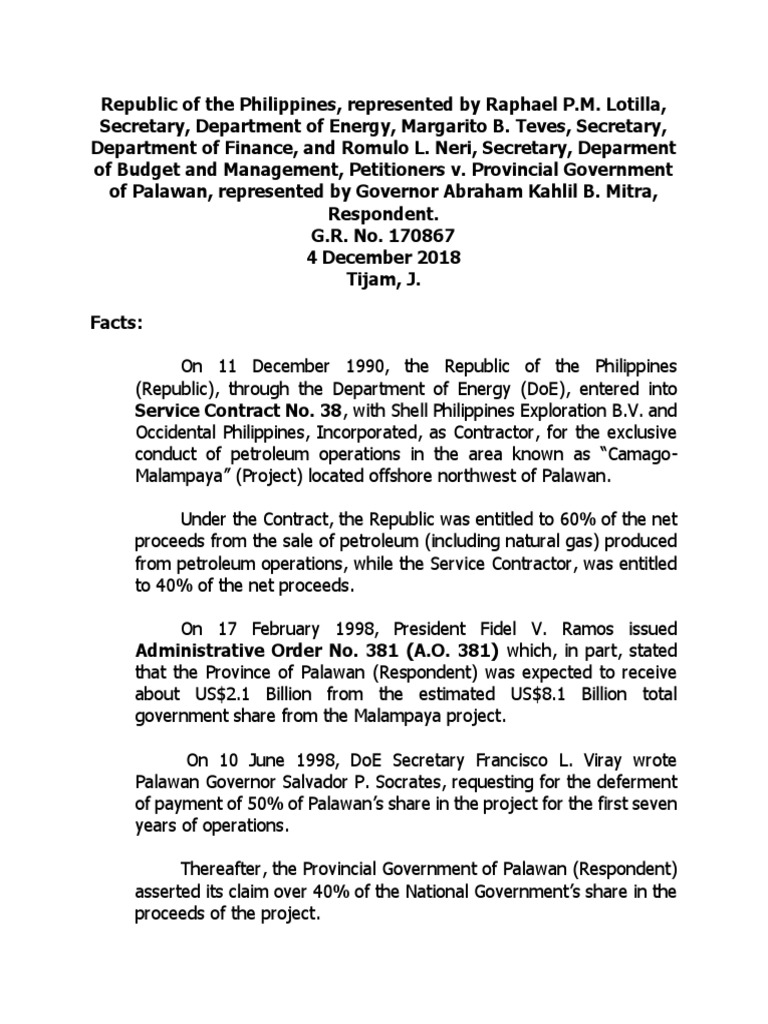 Republic of the Philippines, represented by Raphael P.M. Lotilla, Secretary, Department of Energy, Margarito B. Teves, Secretary, Department of Finance, and Romulo L. Neri, Secretary, Deparment of Budget and Management, Petitioners v. Provincial Government of Palawan, represented by Governor Abraham Kahlil B. Mitra, Respondent.
G.R. No. 170867
4 December 2018
Tijam, J.

Facts:

On 11 December 1990, the Republic of the Philippines (Republic), through the Department of Energy (DoE), entered into Service Contract No. 38, with Shell Philippines Exploration B.V. and Occidental Philippines, Incorporated, as Contractor, for the exclusive conduct of petroleum operations in the area known as "Camago-Malampaya" (Project) located offshore northwest of Palawan.

Under the Contract, the Republic was entitled to 60% of the net proceeds from the sale of petroleum (including natural gas) produced from petroleum operations, while the Service Contractor, was entitled to 40% of the net proceeds.

On 17 February 1998, President Fidel V. Ramos issued Administrative Order No. 381 (A.O. 381) which, in part, stated that the Province of Palawan (Respondent) was expected to receive about US$2.1 Billion from the estimated US$8.1 Billion total government share from the Malampaya project.

On 10 June 1998, DoE Secretary Francisco L. Viray wrote Palawan Governor Salvador P. Socrates, requesting for the deferment of payment of 50% of Palawan's share in the project for the first seven years of operations.

Thereafter, the Provincial Government of Palawan (Respondent) asserted its claim over 40% of the National Government's share in the proceeds of the project.